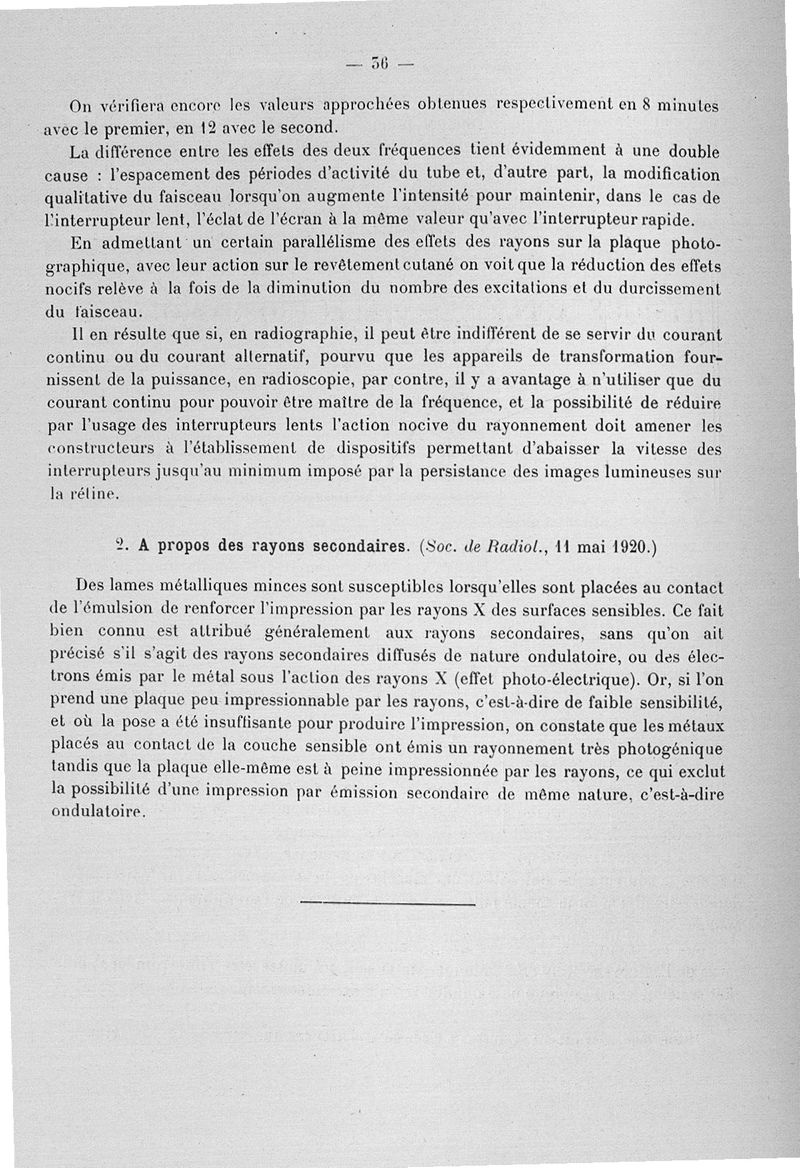 — 56 —

On vérifiera encore les valeurs approchées obtenues respectivement en 8 minutes avec le premier, en 12 avec le second.

La différence entre les effets des deux fréquences tient évidemment à une double cause : l'espacement des périodes d'activité du tube et, d'autre part, la modification qualitative du faisceau lorsqu'on augmente l'intensité pour maintenir, dans le cas de l'interrupteur lent, l'éclat de l'écran à la même valeur qu'avec l'interrupteur rapide.

En admettant un certain parallélisme des effets des rayons sur la plaque photographique, avec leur action sur le revêtement cutané on voit que la réduction des effets nocifs relève à la fois de la diminution du nombre des excitations et du durcissement du faisceau.

Il en résulte que si, en radiographie, il peut être indifférent de se servir du courant continu ou du courant alternatif, pourvu que les appareils de transformation fournissent de la puissance, en radioscopie, par contre, il y a avantage à n'utiliser que du courant continu pour pouvoir être maître de la fréquence, et la possibilité de réduire par l'usage des interrupteurs lents l'action nocive du rayonnement doit amener les constructeurs à l'établissement de dispositifs permettant d'abaisser la vitesse des interrupteurs jusqu'au minimum imposé par la persistance des images lumineuses sur la rétine.

2. A propos des rayons secondaires. (Soc. de Radiol., 11 mai 1920.)

Des lames métalliques minces sont susceptibles lorsqu'elles sont placées au contact de l'émulsion de renforcer l'impression par les rayons X des surfaces sensibles. Ce fait bien connu est attribué généralement aux rayons secondaires, sans qu'on ait précisé s'il s'agit des rayons secondaires diffusés de nature ondulatoire, ou des électrons émis par le métal sous l'action des rayons X (effet photo-électrique). Or, si l'on prend une plaque peu impressionnable par les rayons, c'est-à-dire de faible sensibilité, et où la pose a été insuffisante pour produire l'impression, on constate que les métaux placés au contact de la couche sensible ont émis un rayonnement très photogénique tandis que la plaque elle-même est à peine impressionnée par les rayons, ce qui exclut la possibilité d'une impression par émission secondaire de même nature, c'est-à-dire ondulatoire.